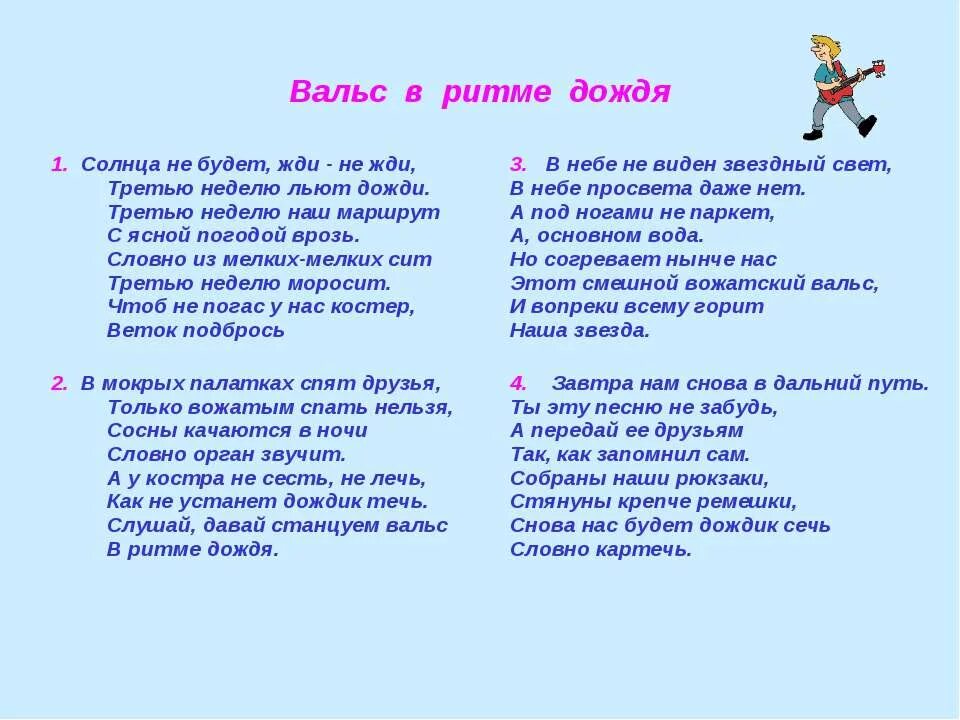 Вальс в ритме дождя

1. Солнца не будет, жди - не жди,
Третью неделю льют дожди.
Третью неделю наш маршрут
С ясной погодой врозь.
Словно из мелких-мелких сит
Третью неделю моросит.
Чтоб не погас у нас костер,
Веток подбрось

2. В мокрых палатках спят друзья,
Только вожатым спать нельзя,
Сосны качаются в ночи
Словно орган звучит.
А у костра не сесть, не лечь,
Как не устанет дождик течь.
Слушай, давай станцуем вальс
В ритме дождя.

3. В небе не виден звездный свет,
В небе просвета даже нет.
А под ногами не паркет,
А, основном вода.
Но согревает нынче нас
Этот смешной вожатский вальс,
И вопреки всему горит
Наша звезда.

4. Завтра нам снова в дальний путь.
Ты эту песню не забудь,
А передай ее друзьям
Так, как запомнил сам.
Собраны наши рюкзаки,
Стянуны крепче ремешки,
Снова нас будет дождик сечь
Словно картечь.